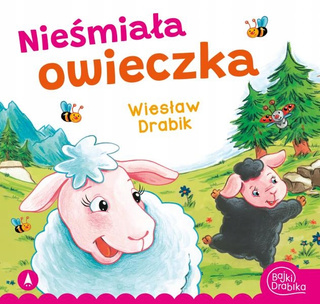 Nieśmiała owieczka

Wiesław Drabik

Bajki Drabika